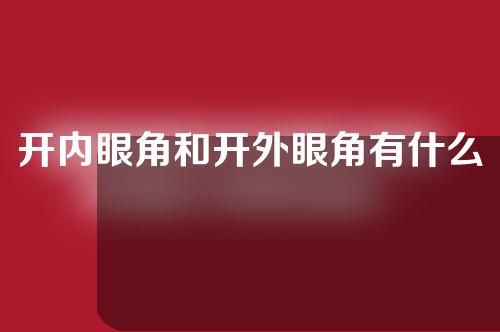 开内眼角和开外眼角有什么